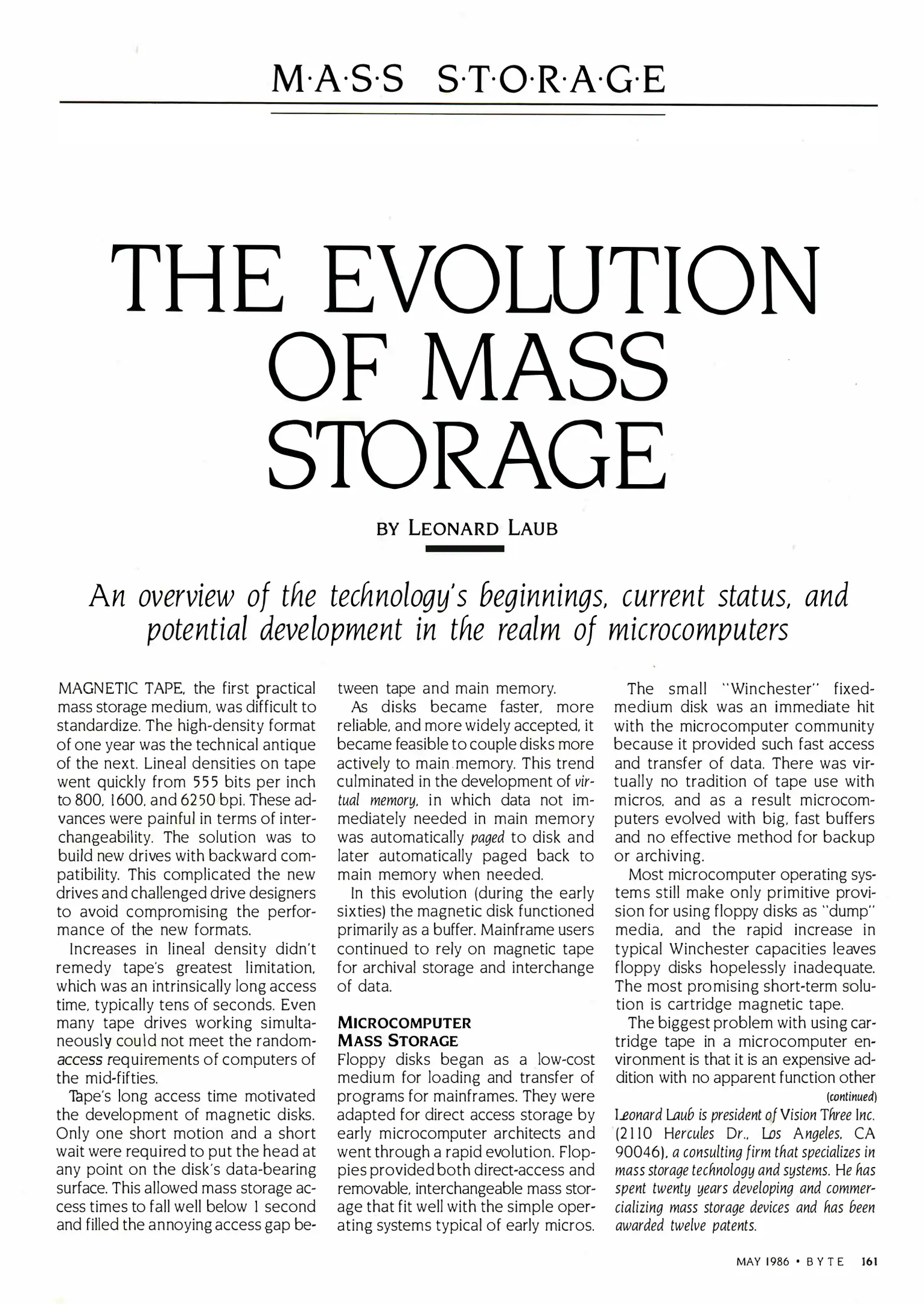 M·A·S·S S·T·O·R·A·G·E

THE EVOLUTION OF MASS STORAGE

BY LEONARD LAUB

An overview of the technology's beginnings, current status, and potential development in the realm of microcomputers

MAGNETIC TAPE, the first practical mass storage medium, was difficult to standardize. The high-density format of one year was the technical antique of the next. Lineal densities on tape went quickly from 555 bits per inch to 800, 1600, and 6250 bpi. These advances were painful in terms of interchangeability. The solution was to build new drives with backward compatibility. This complicated the new drives and challenged drive designers to avoid compromising the performance of the new formats.

Increases in lineal density didn't remedy tape's greatest limitation, which was an intrinsically long access time, typically tens of seconds. Even many tape drives working simultaneously could not meet the random-access requirements of computers of the mid-fifties.

Tape's long access time motivated the development of magnetic disks. Only one short motion and a short wait were required to put the head at any point on the disk's data-bearing surface. This allowed mass storage access times to fall well below 1 second and filled the annoying access gap between tape and main memory.

As disks became faster, more reliable, and more widely accepted, it became feasible to couple disks more actively to main memory. This trend culminated in the development of virtual memory, in which data not immediately needed in main memory was automatically paged to disk and later automatically paged back to main memory when needed.

In this evolution (during the early sixties) the magnetic disk functioned primarily as a buffer. Mainframe users continued to rely on magnetic tape for archival storage and interchange of data.

MICROCOMPUTER MASS STORAGE
Floppy disks began as a low-cost medium for loading and transfer of programs for mainframes. They were adapted for direct access storage by early microcomputer architects and went through a rapid evolution. Floppies provided both direct-access and removable, interchangeable mass storage that fit well with the simple operating systems typical of early micros.

The small "Winchester" fixed-medium disk was an immediate hit with the microcomputer community because it provided such fast access and transfer of data. There was virtually no tradition of tape use with micros, and as a result microcomputers evolved with big, fast buffers and no effective method for backup or archiving.

Most microcomputer operating systems still make only primitive provision for using floppy disks as "dump" media, and the rapid increase in typical Winchester capacities leaves floppy disks hopelessly inadequate. The most promising short-term solution is cartridge magnetic tape.

The biggest problem with using cartridge tape in a microcomputer environment is that it is an expensive addition with no apparent function other
(continued)

Leonard Laub is president of Vision Three Inc. (2110 Hercules Dr., Los Angeles, CA 90046), a consulting firm that specializes in mass storage technology and systems. He has spent twenty years developing and commercializing mass storage devices and has been awarded twelve patents.

MAY 1986 • BYTE 161